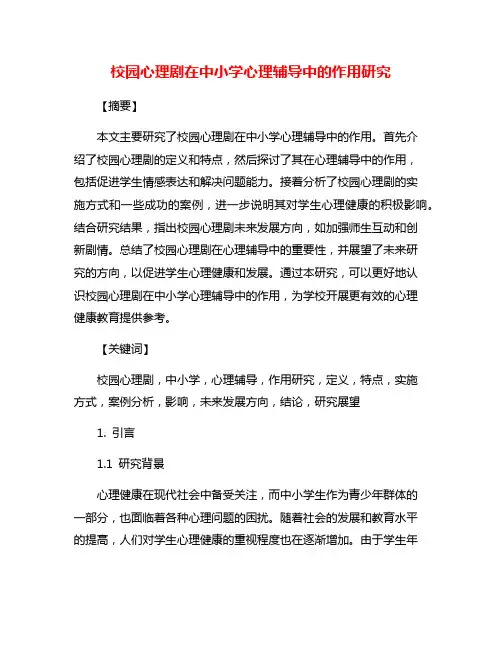 校园心理剧在中小学心理辅导中的作用研究

【摘要】

本文主要研究了校园心理剧在中小学心理辅导中的作用。首先介绍了校园心理剧的定义和特点，然后探讨了其在心理辅导中的作用，包括促进学生情感表达和解决问题能力。接着分析了校园心理剧的实施方式和一些成功的案例，进一步说明其对学生心理健康的积极影响。结合研究结果，指出校园心理剧未来发展方向，如加强师生互动和创新剧情。总结了校园心理剧在心理辅导中的重要性，并展望了未来研究的方向，以促进学生心理健康和发展。通过本研究，可以更好地认识校园心理剧在中小学心理辅导中的作用，为学校开展更有效的心理健康教育提供参考。

【关键词】

校园心理剧，中小学，心理辅导，作用研究，定义，特点，实施方式，案例分析，影响，未来发展方向，结论，研究展望

1. 引言

1.1 研究背景

心理健康在现代社会中备受关注，而中小学生作为青少年群体的一部分，也面临着各种心理问题的困扰。随着社会的发展和教育水平的提高，人们对学生心理健康的重视程度也在逐渐增加。由于学生年